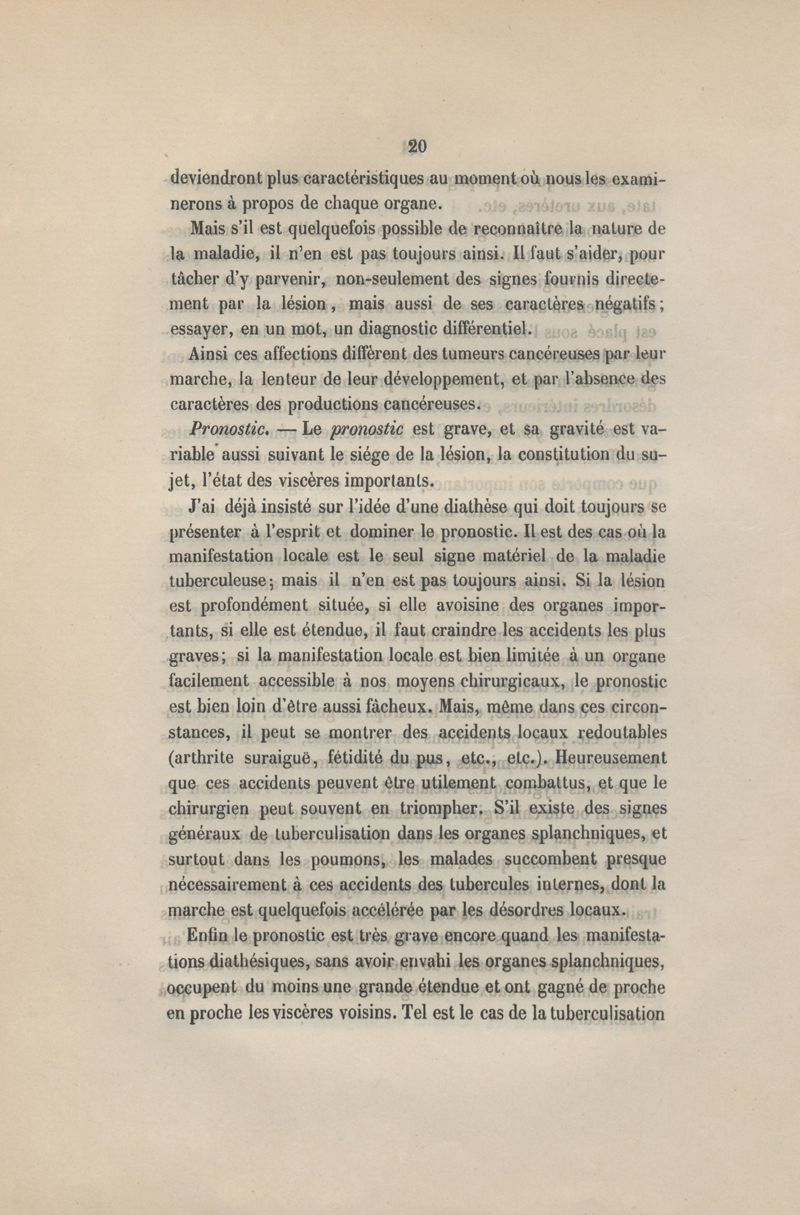 20

deviendront plus caractéristiques au moment où nous les examinerons à propos de chaque organe.

Mais s'il est quelquefois possible de reconnaître la nature de la maladie, il n'en est pas toujours ainsi. Il faut s'aider, pour tâcher d'y parvenir, non-seulement des signes fournis directement par la lésion, mais aussi de ses caractères négatifs; essayer, en un mot, un diagnostic différentiel.

Ainsi ces affections diffèrent des tumeurs cancéreuses par leur marche, la lenteur de leur développement, et par l'absence des caractères des productions cancéreuses.

Pronostic. — Le pronostic est grave, et sa gravité est variable aussi suivant le siége de la lésion, la constitution du sujet, l'état des viscères importants.

J'ai déjà insisté sur l'idée d'une diathèse qui doit toujours se présenter à l'esprit et dominer le pronostic. Il est des cas où la manifestation locale est le seul signe matériel de la maladie tuberculeuse; mais il n'en est pas toujours ainsi. Si la lésion est profondément située, si elle avoisine des organes importants, si elle est étendue, il faut craindre les accidents les plus graves; si la manifestation locale est bien limitée à un organe facilement accessible à nos moyens chirurgicaux, le pronostic est bien loin d'être aussi fâcheux. Mais, même dans ces circonstances, il peut se montrer des accidents locaux redoutables (arthrite suraiguë, fétidité du pus, etc., etc.). Heureusement que ces accidents peuvent être utilement combattus, et que le chirurgien peut souvent en triompher. S'il existe des signes généraux de tuberculisation dans les organes splanchniques, et surtout dans les poumons, les malades succombent presque nécessairement à ces accidents des tubercules internes, dont la marche est quelquefois accélérée par les désordres locaux.

Enfin le pronostic est très grave encore quand les manifestations diathésiques, sans avoir envahi les organes splanchniques, occupent du moins une grande étendue et ont gagné de proche en proche les viscères voisins. Tel est le cas de la tuberculisation